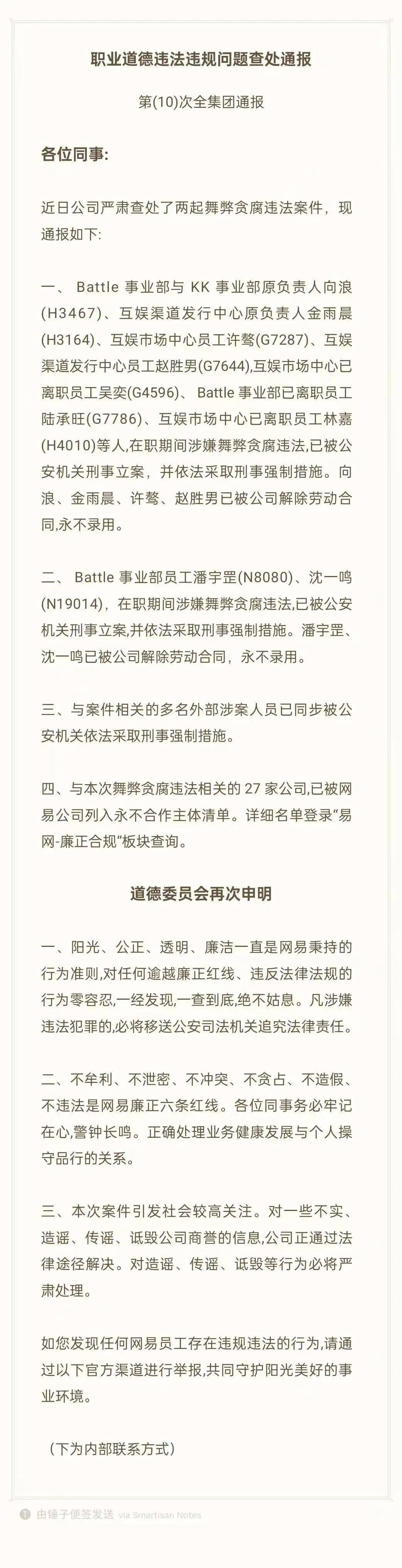 职业道德违法违规问题查处通报

第(10)次全集团通报

各位同事:

近日公司严肃查处了两起舞弊贪腐违法案件，现通报如下:

一、 Battle 事业部与 KK 事业部原负责人向浪(H3467)、互娱渠道发行中心原负责人金雨晨(H3164)、互娱市场中心员工许骜(G7287)、互娱渠道发行中心员工赵胜男(G7644),互娱市场中心已离职员工吴奕(G4596)、 Battle 事业部已离职员工陆承旺(G7786)、互娱市场中心已离职员工林嘉(H4010)等人,在职期间涉嫌舞弊贪腐违法,已被公安机关刑事立案，并依法采取刑事强制措施。向浪、金雨晨、许骜、赵胜男已被公司解除劳动合同,永不录用。

二、 Battle 事业部员工潘宇罡(N8080)、沈一鸣(N19014)，在职期间涉嫌舞弊贪腐违法,已被公安机关刑事立案,并依法采取刑事强制措施。潘宇罡、沈一鸣已被公司解除劳动合同，永不录用。

三、与案件相关的多名外部涉案人员已同步被公安机关依法采取刑事强制措施。

四、与本次舞弊贪腐违法相关的 27 家公司,已被网易公司列入永不合作主体清单。详细名单登录“易网-廉正合规”板块查询。

道德委员会再次申明

一、阳光、公正、透明、廉洁一直是网易秉持的行为准则,对任何逾越廉正红线、违反法律法规的行为零容忍,一经发现,一查到底,绝不姑息。凡涉嫌违法犯罪的,必将移送公安司法机关追究法律责任。

二、不牟利、不泄密、不冲突、不贪占、不造假、不违法是网易廉正六条红线。各位同事务必牢记在心,警钟长鸣。正确处理业务健康发展与个人操守品行的关系。

三、本次案件引发社会较高关注。对一些不实、造谣、传谣、诋毁公司商誉的信息,公司正通过法律途径解决。对造谣、传谣、诋毁等行为必将严肃处理。

如您发现任何网易员工存在违规违法的行为,请通过以下官方渠道进行举报,共同守护阳光美好的事业环境。

（下为内部联系方式）

由锤子便签发送 via Smartisan Notes